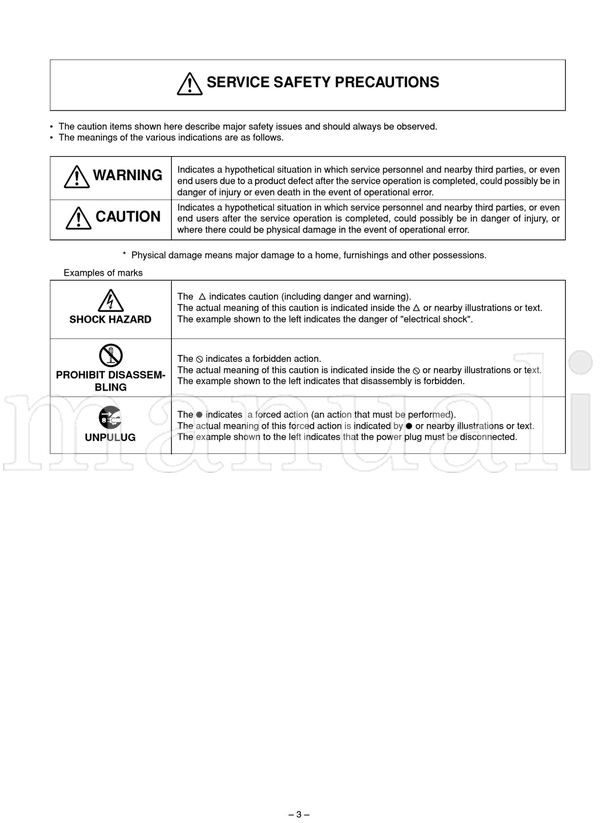 SERVICE SAFETY PRECAUTIONS

• The caution items shown here describe major safety issues and should always be observed.
• The meanings of the various indications are as follows.

| WARNING | Indicates a hypothetical situation in which service personnel and nearby third parties, or even end users due to a product defect after the service operation is completed, could possibly be in danger of injury or even death in the event of operational error. |
|---|---|
| CAUTION | Indicates a hypothetical situation in which service personnel and nearby third parties, or even end users after the service operation is completed, could possibly be in danger of injury, or where there could be physical damage in the event of operational error. |

* Physical damage means major damage to a home, furnishings and other possessions.

Examples of marks

| SHOCK HAZARD | The △ indicates caution (including danger and warning). The actual meaning of this caution is indicated inside the △ or nearby illustrations or text. The example shown to the left indicates the danger of "electrical shock". |
|---|---|
| PROHIBIT DISASSEMBLING | The ⦸ indicates a forbidden action. The actual meaning of this caution is indicated inside the ⦸ or nearby illustrations or text. The example shown to the left indicates that disassembly is forbidden. |
| UNPULUG | The ● indicates a forced action (an action that must be performed). The actual meaning of this forced action is indicated by ● or nearby illustrations or text. The example shown to the left indicates that the power plug must be disconnected. |

manuali

– 3 –